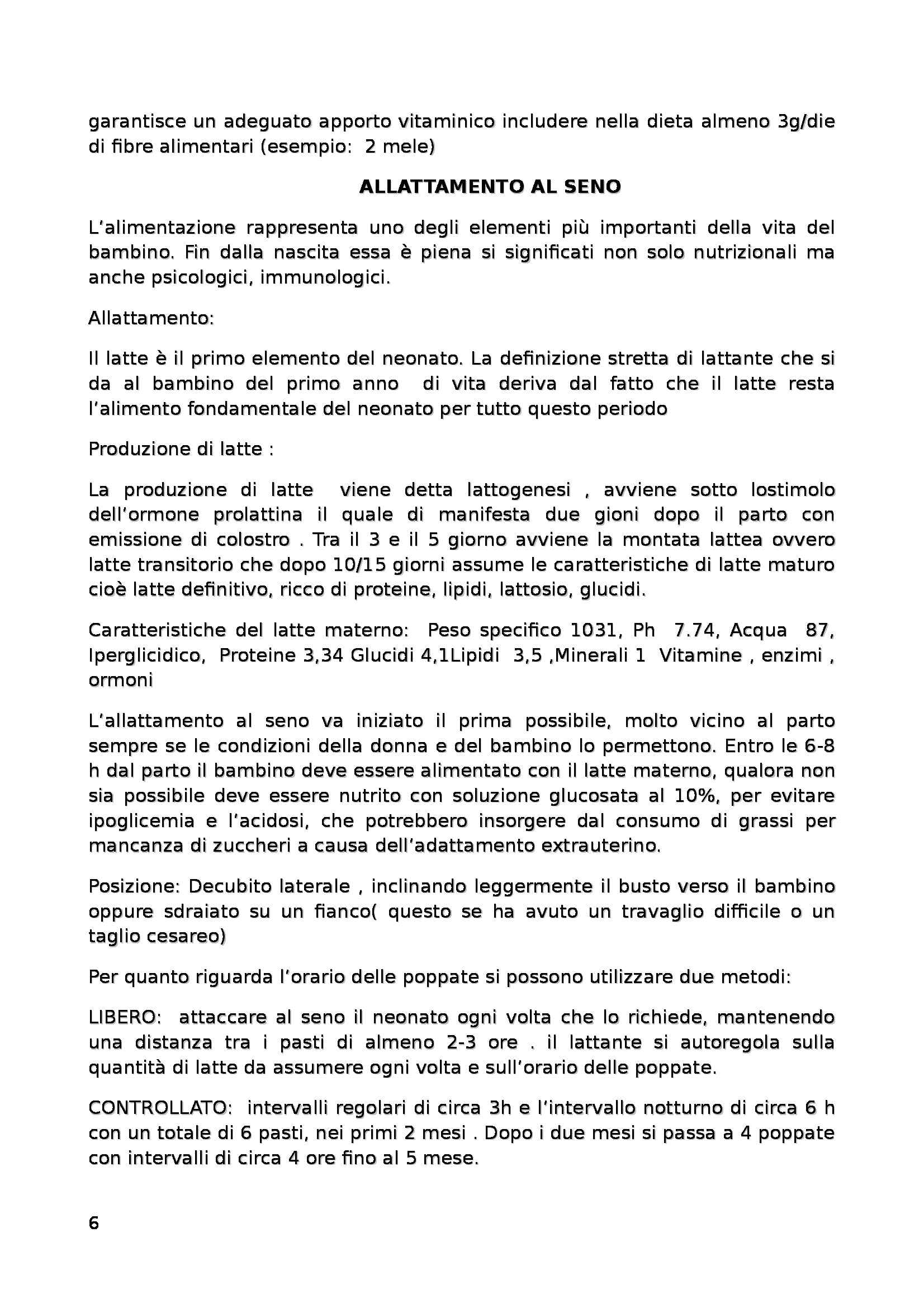 garantisce un adeguato apporto vitaminico includere nella dieta almeno 3g/die di fibre alimentari (esempio: 2 mele)

ALLATTAMENTO AL SENO

L'alimentazione rappresenta uno degli elementi più importanti della vita del bambino. Fin dalla nascita essa è piena si significati non solo nutrizionali ma anche psicologici, immunologici.

Allattamento:

Il latte è il primo elemento del neonato. La definizione stretta di lattante che si da al bambino del primo anno di vita deriva dal fatto che il latte resta l'alimento fondamentale del neonato per tutto questo periodo

Produzione di latte :

La produzione di latte viene detta lattogenesi , avviene sotto lostimolo dell'ormone prolattina il quale di manifesta due gioni dopo il parto con emissione di colostro . Tra il 3 e il 5 giorno avviene la montata lattea ovvero latte transitorio che dopo 10/15 giorni assume le caratteristiche di latte maturo cioè latte definitivo, ricco di proteine, lipidi, lattosio, glucidi.

Caratteristiche del latte materno: Peso specifico 1031, Ph 7.74, Acqua 87, Iperglicidico, Proteine 3,34 Glucidi 4,1Lipidi 3,5 ,Minerali 1 Vitamine , enzimi , ormoni

L'allattamento al seno va iniziato il prima possibile, molto vicino al parto sempre se le condizioni della donna e del bambino lo permettono. Entro le 6-8 h dal parto il bambino deve essere alimentato con il latte materno, qualora non sia possibile deve essere nutrito con soluzione glucosata al 10%, per evitare ipoglicemia e l'acidosi, che potrebbero insorgere dal consumo di grassi per mancanza di zuccheri a causa dell'adattamento extrauterino.

Posizione: Decubito laterale , inclinando leggermente il busto verso il bambino oppure sdraiato su un fianco( questo se ha avuto un travaglio difficile o un taglio cesareo)

Per quanto riguarda l'orario delle poppate si possono utilizzare due metodi:

LIBERO: attaccare al seno il neonato ogni volta che lo richiede, mantenendo una distanza tra i pasti di almeno 2-3 ore . il lattante si autoregola sulla quantità di latte da assumere ogni volta e sull'orario delle poppate.

CONTROLLATO: intervalli regolari di circa 3h e l'intervallo notturno di circa 6 h con un totale di 6 pasti, nei primi 2 mesi . Dopo i due mesi si passa a 4 poppate con intervalli di circa 4 ore fino al 5 mese.

6